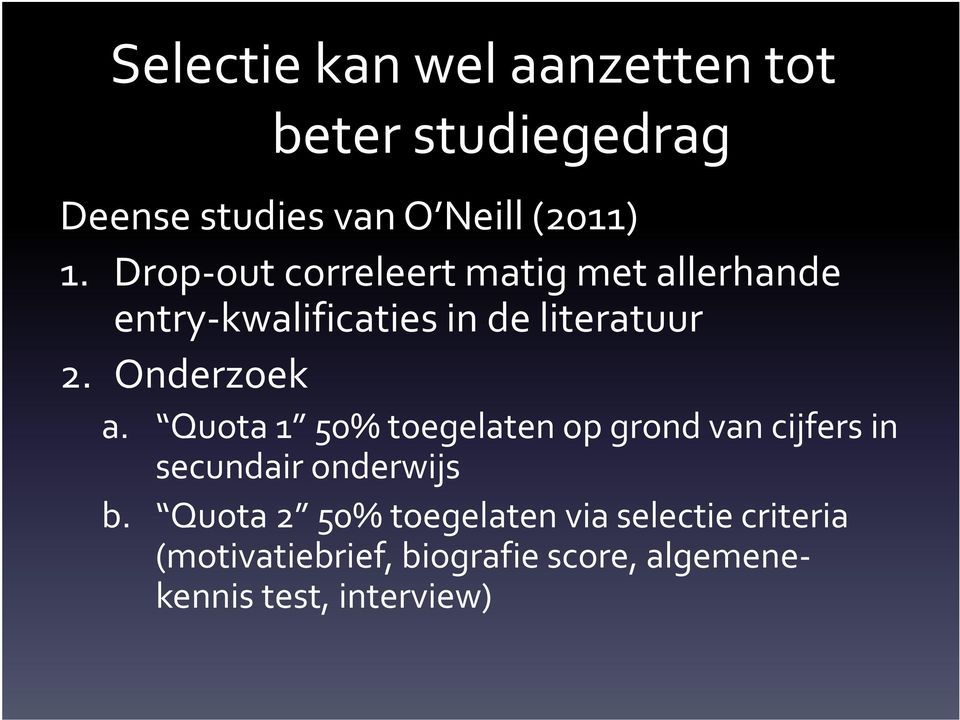 Selectie kan wel aanzetten tot beter studiegedrag

Deense studies van O’Neill (2011)

1. Drop-out correleert matig met allerhande entry-kwalificaties in de literatuur
2. Onderzoek
   a. “Quota 1” 50% toegelaten op grond van cijfers in secundair onderwijs
   b. “Quota 2” 50% toegelaten via selectie criteria (motivatiebrief, biografie score, algemene-kennis test, interview)